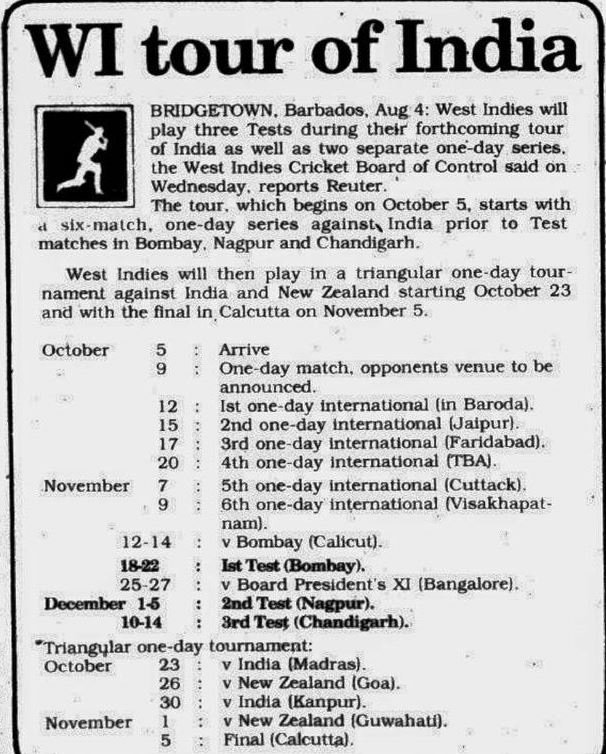 WI tour of India

BRIDGETOWN, Barbados, Aug 4: West Indies will play three Tests during their forthcoming tour of India as well as two separate one-day series, the West Indies Cricket Board of Control said on Wednesday, reports Reuter.

The tour, which begins on October 5, starts with a six-match, one-day series against India prior to Test matches in Bombay, Nagpur and Chandigarh.

West Indies will then play in a triangular one-day tournament against India and New Zealand starting October 23 and with the final in Calcutta on November 5.

| | | | |
|---|---|---|---|
| October | 5 | : | Arrive |
| | 9 | : | One-day match, opponents venue to be announced. |
| | 12 | : | Ist one-day international (in Baroda). |
| | 15 | : | 2nd one-day international (Jaipur). |
| | 17 | : | 3rd one-day international (Faridabad). |
| | 20 | : | 4th one-day international (TBA). |
| November | 7 | : | 5th one-day international (Cuttack). |
| | 9 | : | 6th one-day international (Visakhapatnam). |
| | 12-14 | : | v Bombay (Calicut). |
| | 18-22 | : | Ist Test (Bombay). |
| | 25-27 | : | v Board President's XI (Bangalore). |
| December | 1-5 | : | 2nd Test (Nagpur). |
| | 10-14 | : | 3rd Test (Chandigarh). |

*Triangular one-day tournament:

| | | | |
|---|---|---|---|
| October | 23 | : | v India (Madras). |
| | 26 | : | v New Zealand (Goa). |
| | 30 | : | v India (Kanpur). |
| November | 1 | : | v New Zealand (Guwahati). |
| | 5 | : | Final (Calcutta). |